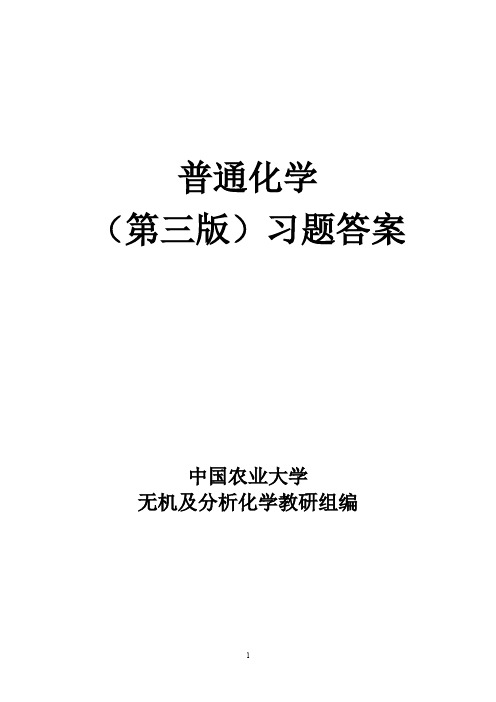 普通化学
（第三版）习题答案

中国农业大学
无机及分析化学教研组编

1